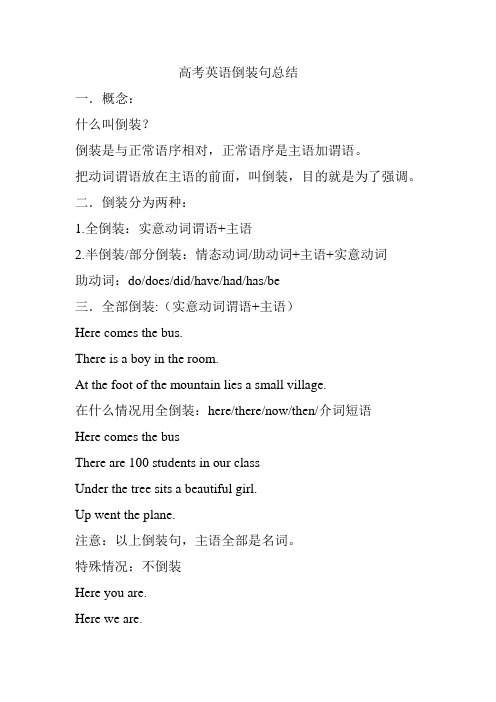 高考英语倒装句总结

一．概念：

什么叫倒装？

倒装是与正常语序相对，正常语序是主语加谓语。

把动词谓语放在主语的前面，叫倒装，目的就是为了强调。

二．倒装分为两种：

1.全倒装：实意动词谓语+主语

2.半倒装/部分倒装：情态动词/助动词+主语+实意动词

助动词：do/does/did/have/had/has/be

三．全部倒装:（实意动词谓语+主语）

Here comes the bus.

There is a boy in the room.

At the foot of the mountain lies a small village.

在什么情况用全倒装：here/there/now/then/介词短语

Here comes the bus

There are 100 students in our class

Under the tree sits a beautiful girl.

Up went the plane.

注意：以上倒装句，主语全部是名词。

特殊情况：不倒装

Here you are.

Here we are.